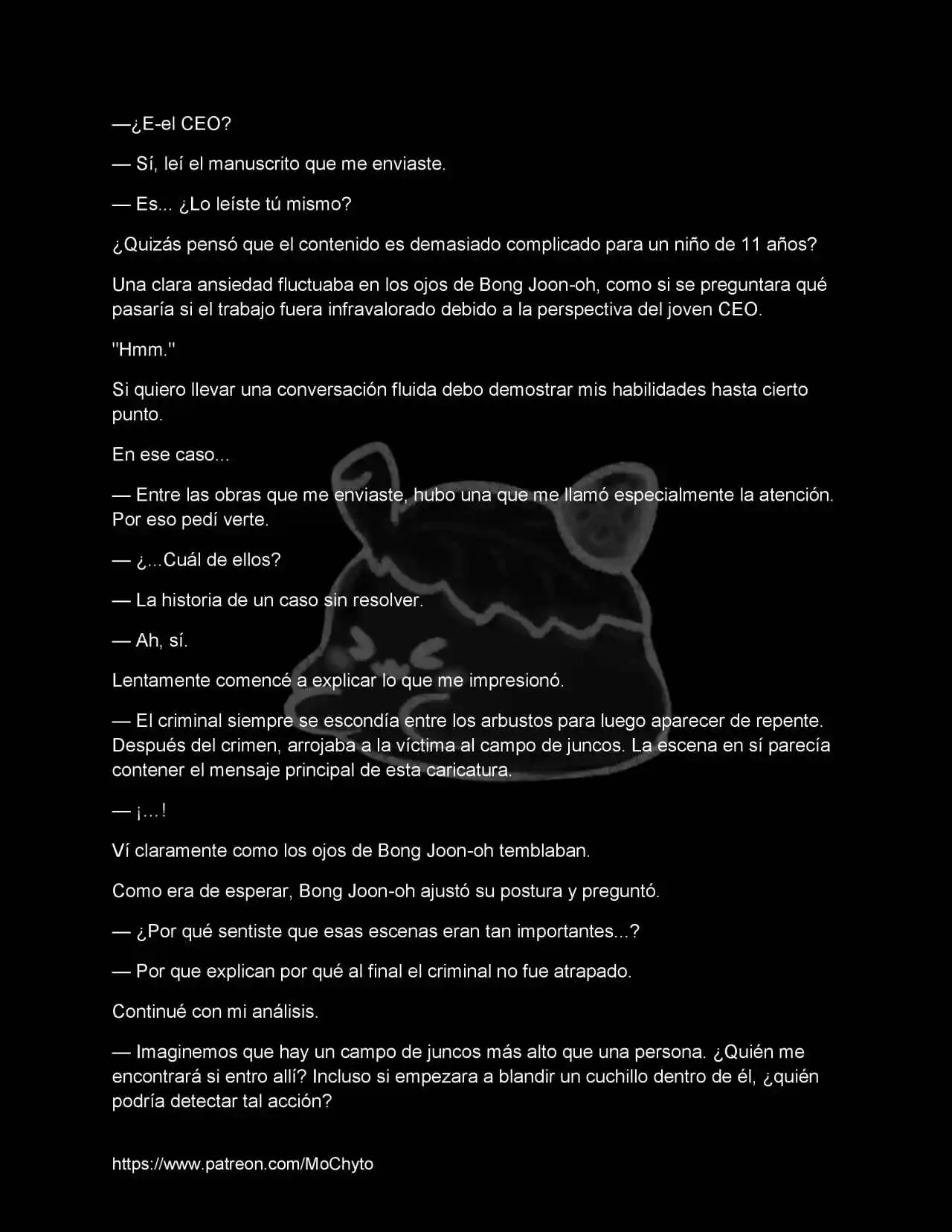 —¿E-el CEO?

— Sí, leí el manuscrito que me enviaste.

— Es... ¿Lo leíste tú mismo?

¿Quizás pensó que el contenido es demasiado complicado para un niño de 11 años?

Una clara ansiedad fluctuaba en los ojos de Bong Joon-oh, como si se preguntara qué pasaría si el trabajo fuera infravalorado debido a la perspectiva del joven CEO.

"Hmm."

Si quiero llevar una conversación fluida debo demostrar mis habilidades hasta cierto punto.

En ese caso...

— Entre las obras que me enviaste, hubo una que me llamó especialmente la atención. Por eso pedí verte.

— ¿...Cuál de ellos?

— La historia de un caso sin resolver.

— Ah, sí.

Lentamente comencé a explicar lo que me impresionó.

— El criminal siempre se escondía entre los arbustos para luego aparecer de repente. Después del crimen, arrojaba a la víctima al campo de juncos. La escena en sí parecía contener el mensaje principal de esta caricatura.

— ¡...!

Ví claramente como los ojos de Bong Joon-oh temblaban.

Como era de esperar, Bong Joon-oh ajustó su postura y preguntó.

— ¿Por qué sentiste que esas escenas eran tan importantes...?

— Por que explican por qué al final el criminal no fue atrapado.

Continué con mi análisis.

— Imaginemos que hay un campo de juncos más alto que una persona. ¿Quién me encontrará si entro allí? Incluso si empezara a blandir un cuchillo dentro de él, ¿quién podría detectar tal acción?

https://www.patreon.com/MoChyto